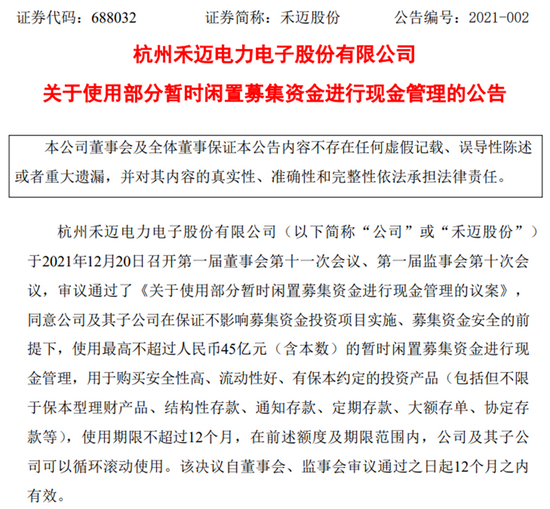 证券代码：688032　　证券简称：禾迈股份　　公告编号：2021-002

杭州禾迈电力电子股份有限公司

关于使用部分暂时闲置募集资金进行现金管理的公告

本公司董事会及全体董事保证本公告内容不存在任何虚假记载、误导性陈述或者重大遗漏，并对其内容的真实性、准确性和完整性依法承担法律责任。

杭州禾迈电力电子股份有限公司（以下简称“公司”或“禾迈股份”）于2021年12月20日召开第一届董事会第十一次会议、第一届监事会第十次会议，审议通过了《关于使用部分暂时闲置募集资金进行现金管理的议案》，同意公司及其子公司在保证不影响募集资金投资项目实施、募集资金安全的前提下，使用最高不超过人民币45亿元（含本数）的暂时闲置募集资金进行现金管理，用于购买安全性高、流动性好、有保本约定的投资产品（包括但不限于保本型理财产品、结构性存款、通知存款、定期存款、大额存单、协定存款等），使用期限不超过12个月，在前述额度及期限范围内，公司及其子公司可以循环滚动使用。该决议自董事会、监事会审议通过之日起12个月之内有效。